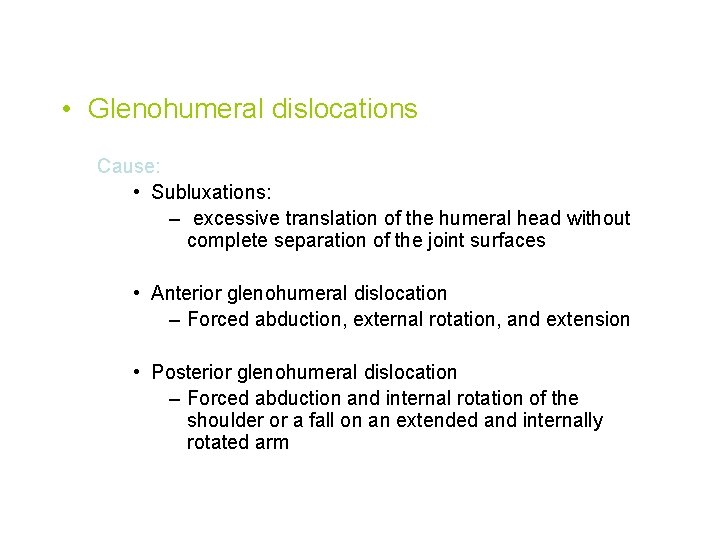 • Glenohumeral dislocations

Cause:

• Subluxations:
– excessive translation of the humeral head without complete separation of the joint surfaces

• Anterior glenohumeral dislocation
– Forced abduction, external rotation, and extension

• Posterior glenohumeral dislocation
– Forced abduction and internal rotation of the shoulder or a fall on an extended and internally rotated arm